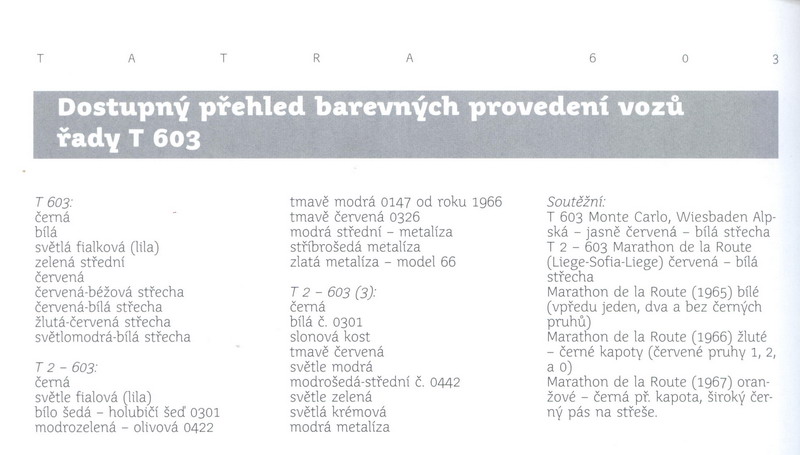 T A T R A 6 0 3

Dostupný přehled barevných provedení vozů řady T 603

T 603:
černá
bílá
světlá fialková (lila)
zelená střední
červená
červená-béžová střecha
červená-bílá střecha
žlutá-červená střecha
světlomodrá-bílá střecha

T 2 – 603:
černá
světle fialová (lila)
bílo šedá – holubičí šeď 0301
modrozelená – olivová 0422
tmavě modrá 0147 od roku 1966
tmavě červená 0326
modrá střední – metalíza
stříbrošedá metalíza
zlatá metalíza – model 66

T 2 – 603 (3):
černá
bílá č. 0301
slonová kost
tmavě červená
světle modrá
modrošedá-střední č. 0442
světle zelená
světlá krémová
modrá metalíza

Soutěžní:
T 603 Monte Carlo, Wiesbaden Alpská – jasně červená – bílá střecha
T 2 – 603 Marathon de la Route (Liege-Sofia-Liege) červená – bílá střecha
Marathon de la Route (1965) bílé (vpředu jeden, dva a bez černých pruhů)
Marathon de la Route (1966) žluté – černé kapoty (červené pruhy 1, 2, a 0)
Marathon de la Route (1967) oranžové – černá př. kapota, široký černý pás na střeše.